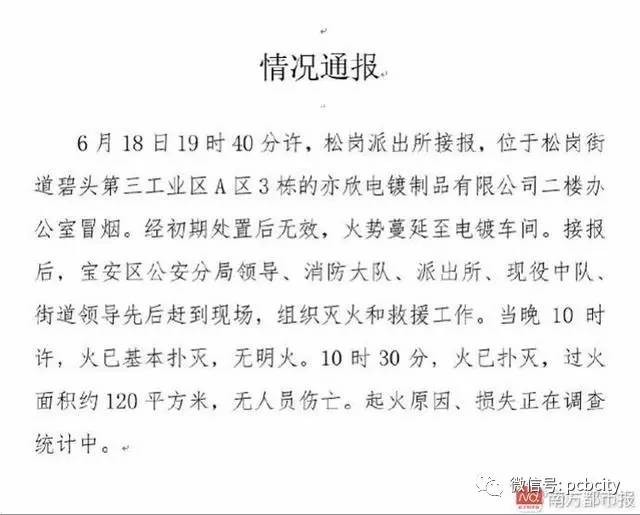 情况通报

6月18日19时40分许，松岗派出所接报，位于松岗街道碧头第三工业区A区3栋的亦欣电镀制品有限公司二楼办公室冒烟。经初期处置后无效，火势蔓延至电镀车间。接报后，宝安区公安分局领导、消防大队、派出所、现役中队、街道领导先后赶到现场，组织灭火和救援工作。当晚10时许，火已基本扑灭，无明火。10时30分，火已扑灭，过火面积约120平方米，无人员伤亡。起火原因、损失正在调查统计中。

微信号: pcbcity
南方都市报